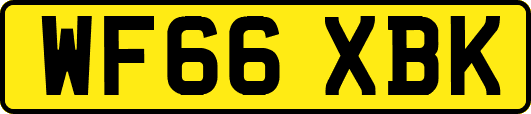 WF66 XBK